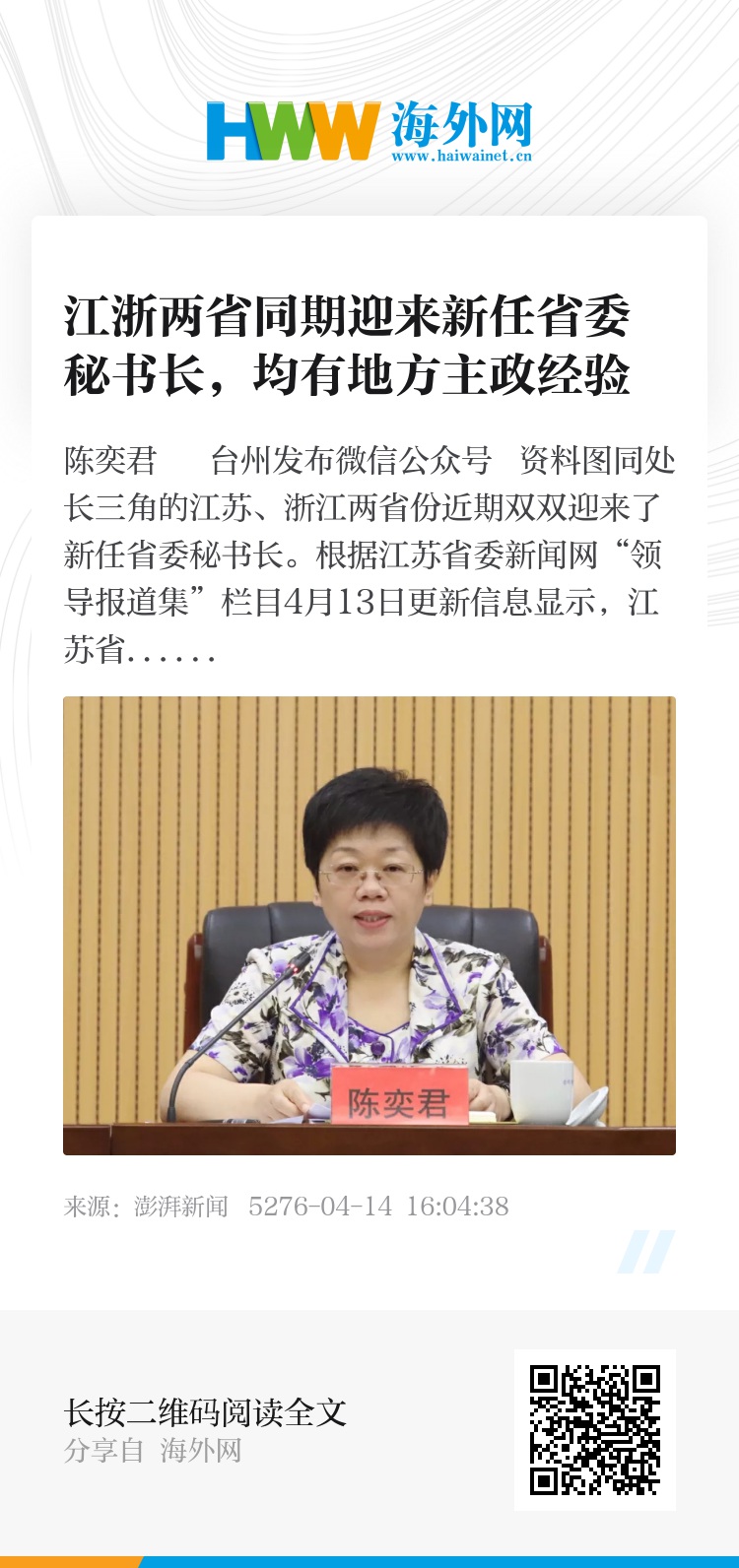 HWW 海外网
www.haiwainet.cn

江浙两省同期迎来新任省委秘书长，均有地方主政经验

陈奕君　　台州发布微信公众号　资料图同处长三角的江苏、浙江两省份近期双双迎来了新任省委秘书长。根据江苏省委新闻网“领导报道集”栏目4月13日更新信息显示，江苏省……

陈奕君

来源：澎湃新闻　5276-04-14 16:04:38

长按二维码阅读全文
分享自 海外网